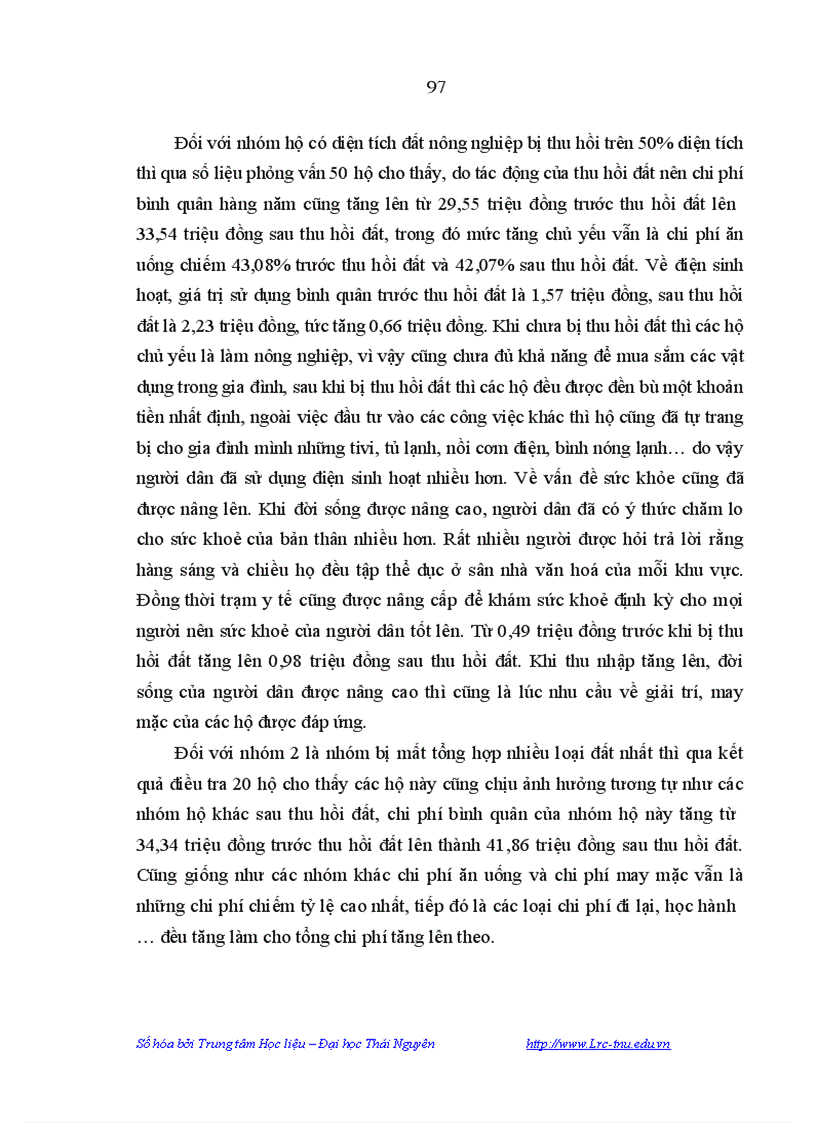 97

Đối với nhóm hộ có diện tích đất nông nghiệp bị thu hồi trên 50% diện tích thì qua số liệu phỏng vấn 50 hộ cho thấy, do tác động của thu hồi đất nên chi phí bình quân hàng năm cũng tăng lên từ 29,55 triệu đồng trước thu hồi đất lên 33,54 triệu đồng sau thu hồi đất, trong đó mức tăng chủ yếu vẫn là chi phí ăn uống chiếm 43,08% trước thu hồi đất và 42,07% sau thu hồi đất. Về điện sinh hoạt, giá trị sử dụng bình quân trước thu hồi đất là 1,57 triệu đồng, sau thu hồi đất là 2,23 triệu đồng, tức tăng 0,66 triệu đồng. Khi chưa bị thu hồi đất thì các hộ chủ yếu là làm nông nghiệp, vì vậy cũng chưa đủ khả năng để mua sắm các vật dụng trong gia đình, sau khi bị thu hồi đất thì các hộ đều được đền bù một khoản tiền nhất định, ngoài việc đầu tư vào các công việc khác thì hộ cũng đã tự trang bị cho gia đình mình những tivi, tủ lạnh, nồi cơm điện, bình nóng lạnh… do vậy người dân đã sử dụng điện sinh hoạt nhiều hơn. Về vấn đề sức khỏe cũng đã được nâng lên. Khi đời sống được nâng cao, người dân đã có ý thức chăm lo cho sức khoẻ của bản thân nhiều hơn. Rất nhiều người được hỏi trả lời rằng hàng sáng và chiều họ đều tập thể dục ở sân nhà văn hoá của mỗi khu vực. Đồng thời trạm y tế cũng được nâng cấp để khám sức khoẻ định kỳ cho mọi người nên sức khoẻ của người dân tốt lên. Từ 0,49 triệu đồng trước khi bị thu hồi đất tăng lên 0,98 triệu đồng sau thu hồi đất. Khi thu nhập tăng lên, đời sống của người dân được nâng cao thì cũng là lúc nhu cầu về giải trí, may mặc của các hộ được đáp ứng.

Đối với nhóm 2 là nhóm bị mất tổng hợp nhiều loại đất nhất thì qua kết quả điều tra 20 hộ cho thấy các hộ này cũng chịu ảnh hưởng tương tự như các nhóm hộ khác sau thu hồi đất, chi phí bình quân của nhóm hộ này tăng từ 34,34 triệu đồng trước thu hồi đất lên thành 41,86 triệu đồng sau thu hồi đất. Cũng giống như các nhóm khác chi phí ăn uống và chi phí may mặc vẫn là những chi phí chiếm tỷ lệ cao nhất, tiếp đó là các loại chi phí đi lại, học hành … đều tăng làm cho tổng chi phí tăng lên theo.

Số hóa bởi Trung tâm Học liệu – Đại học Thái Nguyên http://www.Lrc-tnu.edu.vn